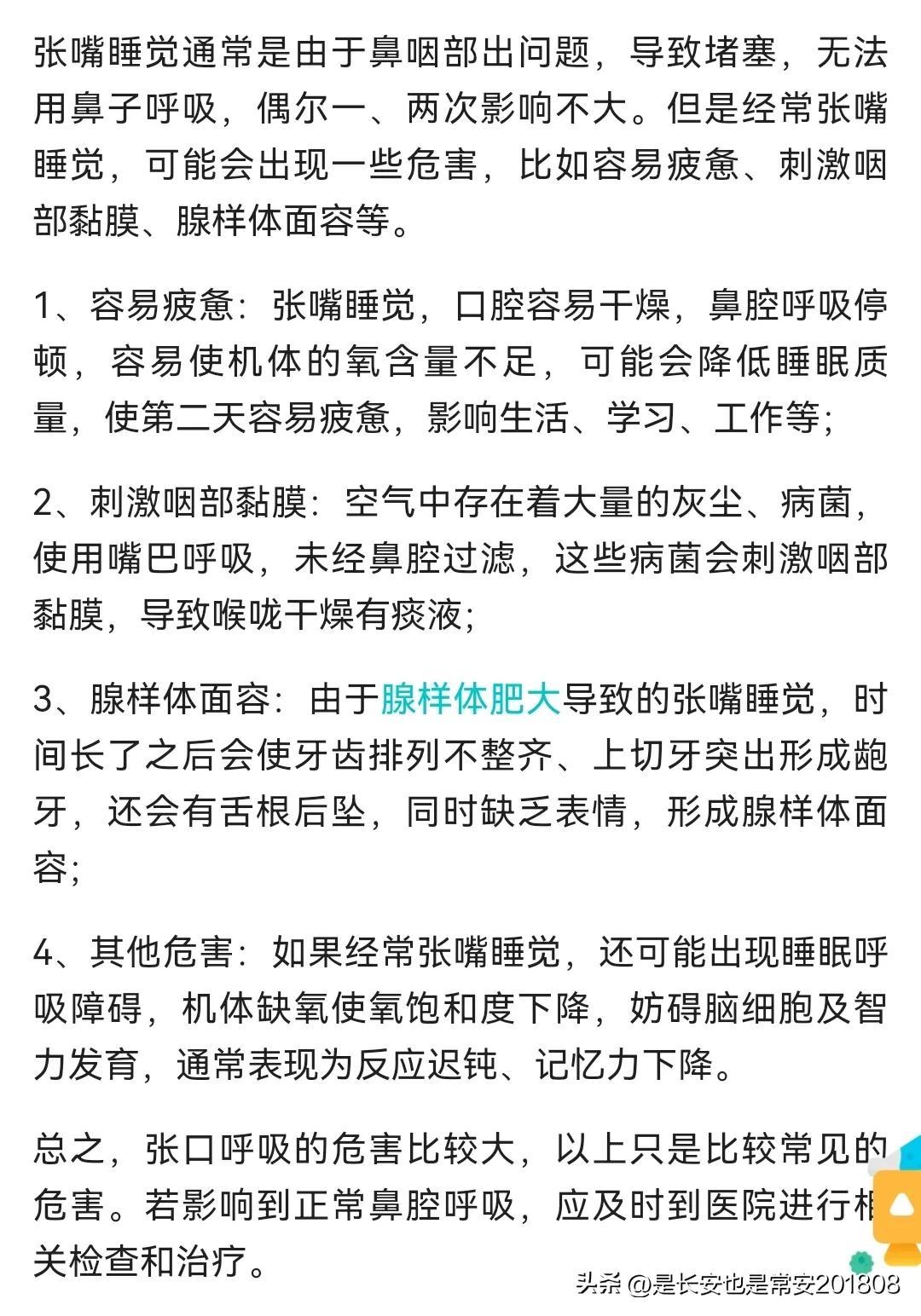 张嘴睡觉通常是由于鼻咽部出问题，导致堵塞，无法用鼻子呼吸，偶尔一、两次影响不大。但是经常张嘴睡觉，可能会出现一些危害，比如容易疲惫、刺激咽部黏膜、腺样体面容等。

1、容易疲惫：张嘴睡觉，口腔容易干燥，鼻腔呼吸停顿，容易使机体的氧含量不足，可能会降低睡眠质量，使第二天容易疲惫，影响生活、学习、工作等；

2、刺激咽部黏膜：空气中存在着大量的灰尘、病菌，使用嘴巴呼吸，未经鼻腔过滤，这些病菌会刺激咽部黏膜，导致喉咙干燥有痰液；

3、腺样体面容：由于腺样体肥大导致的张嘴睡觉，时间长了之后会使牙齿排列不整齐、上切牙突出形成龅牙，还会有舌根后坠，同时缺乏表情，形成腺样体面容；

4、其他危害：如果经常张嘴睡觉，还可能出现睡眠呼吸障碍，机体缺氧使氧饱和度下降，妨碍脑细胞及智力发育，通常表现为反应迟钝、记忆力下降。

总之，张口呼吸的危害比较大，以上只是比较常见的危害。若影响到正常鼻腔呼吸，应及时到医院进行相关检查和治疗。

头条 @是长安也是常安201808